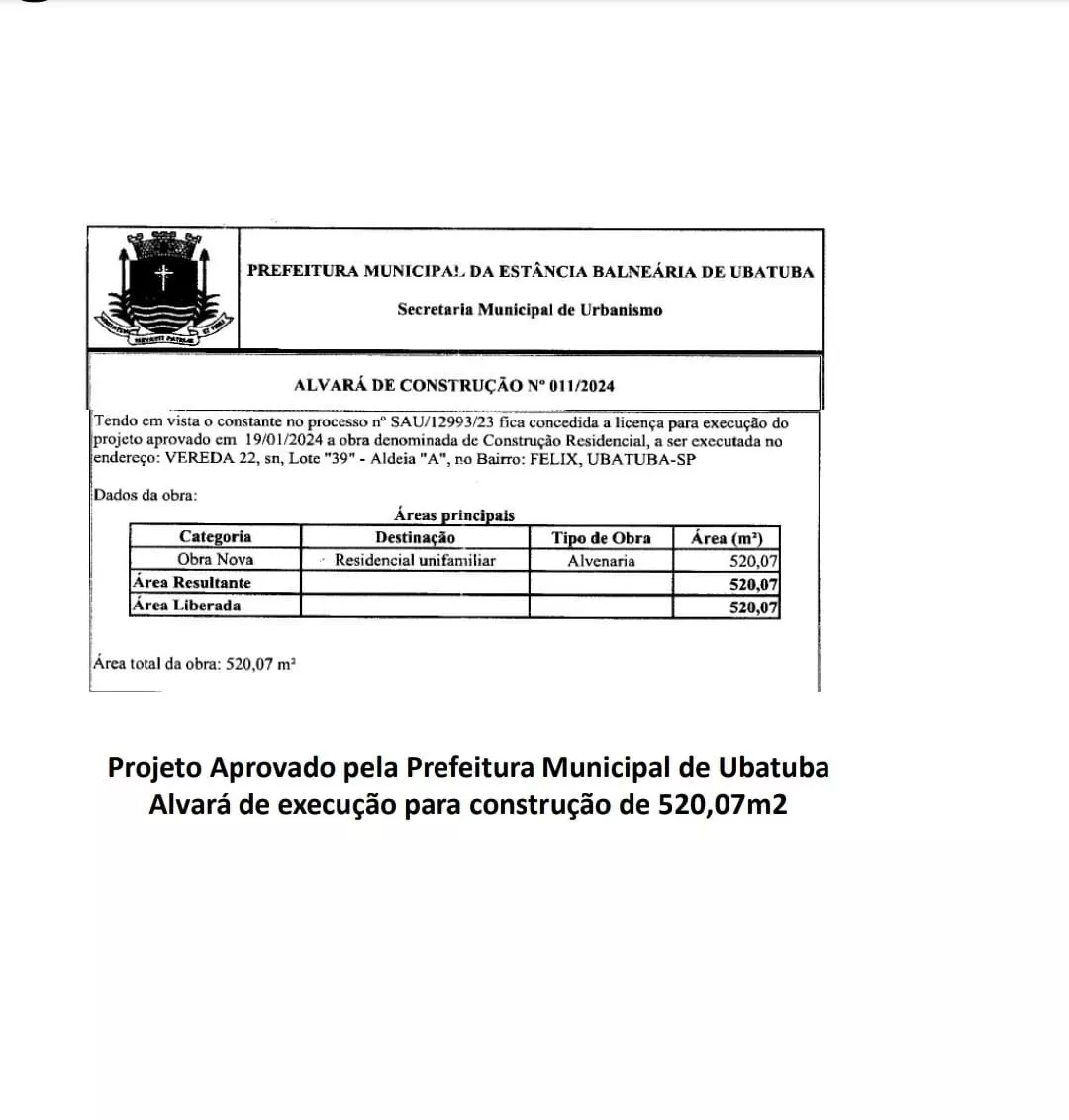 PREFEITURA MUNICIPAL DA ESTÂNCIA BALNEÁRIA DE UBATUBA

Secretaria Municipal de Urbanismo

ALVARÁ DE CONSTRUÇÃO Nº 011/2024

Tendo em vista o constante no processo nº SAU/12993/23 fica concedida a licença para execução do projeto aprovado em 19/01/2024 a obra denominada de Construção Residencial, a ser executada no endereço: VEREDA 22, sn, Lote "39" - Aldeia "A", no Bairro: FELIX, UBATUBA-SP

Dados da obra:

Áreas principais

| Categoria | Destinação | Tipo de Obra | Área (m²) |
|---|---|---|---|
| Obra Nova | Residencial unifamiliar | Alvenaria | 520,07 |
| Área Resultante | | | 520,07 |
| Área Liberada | | | 520,07 |

Área total da obra: 520,07 m²

Projeto Aprovado pela Prefeitura Municipal de Ubatuba
Alvará de execução para construção de 520,07m2